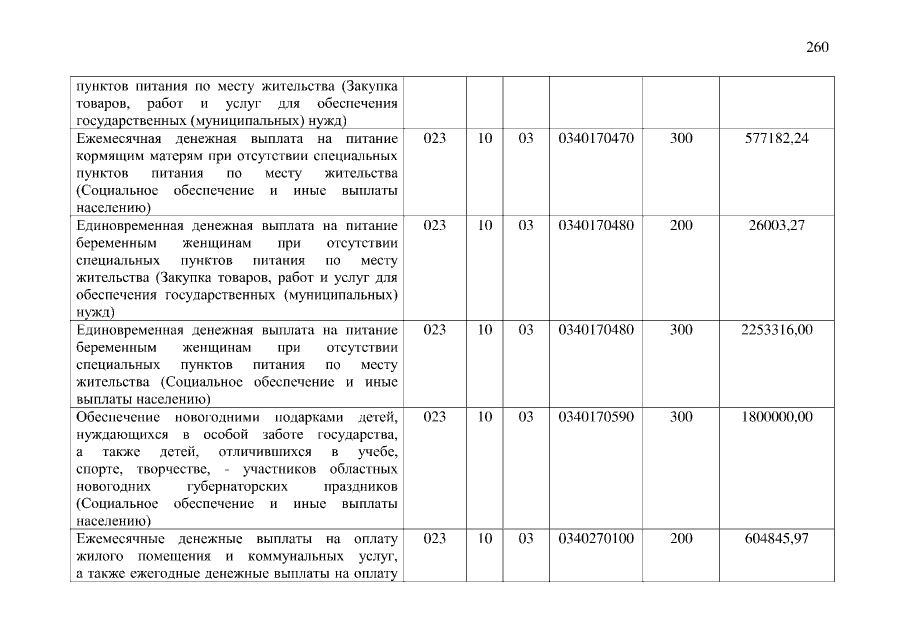 260

| | | | | | | |
|---|---|---|---|---|---|---|
| пунктов питания по месту жительства (Закупка товаров, работ и услуг для обеспечения государственных (муниципальных) нужд) | | | | | | |
| Ежемесячная денежная выплата на питание кормящим матерям при отсутствии специальных пунктов питания по месту жительства (Социальное обеспечение и иные выплаты населению) | 023 | 10 | 03 | 0340170470 | 300 | 577182,24 |
| Единовременная денежная выплата на питание беременным женщинам при отсутствии специальных пунктов питания по месту жительства (Закупка товаров, работ и услуг для обеспечения государственных (муниципальных) нужд) | 023 | 10 | 03 | 0340170480 | 200 | 26003,27 |
| Единовременная денежная выплата на питание беременным женщинам при отсутствии специальных пунктов питания по месту жительства (Социальное обеспечение и иные выплаты населению) | 023 | 10 | 03 | 0340170480 | 300 | 2253316,00 |
| Обеспечение новогодними подарками детей, нуждающихся в особой заботе государства, а также детей, отличившихся в учебе, спорте, творчестве, - участников областных новогодних губернаторских праздников (Социальное обеспечение и иные выплаты населению) | 023 | 10 | 03 | 0340170590 | 300 | 1800000,00 |
| Ежемесячные денежные выплаты на оплату жилого помещения и коммунальных услуг, а также ежегодные денежные выплаты на оплату | 023 | 10 | 03 | 0340270100 | 200 | 604845,97 |